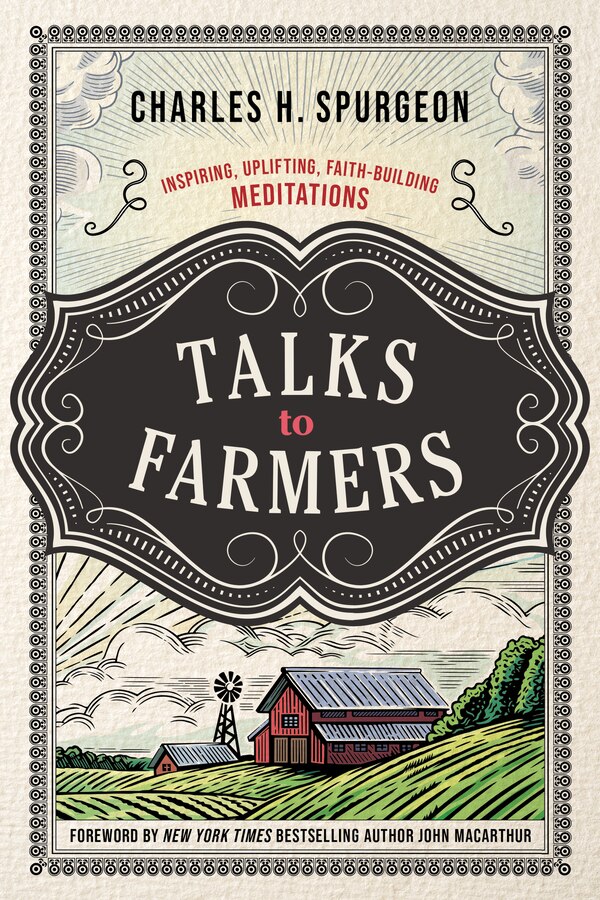 CHARLES H. SPURGEON

INSPIRING, UPLIFTING, FAITH-BUILDING
MEDITATIONS

TALKS
to
FARMERS

FOREWORD BY NEW YORK TIMES BESTSELLING AUTHOR JOHN MACARTHUR